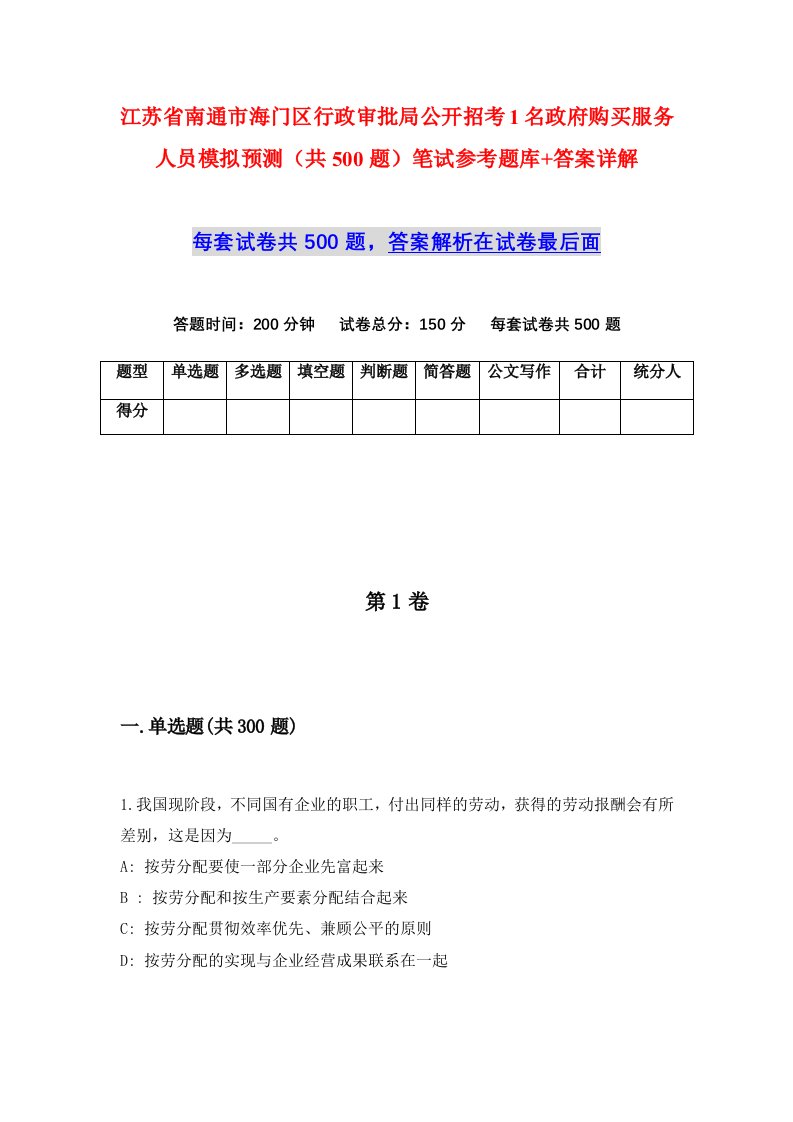 江苏省南通市海门区行政审批局公开招考1名政府购买服务人员模拟预测（共500题）笔试参考题库+答案详解

每套试卷共500题，答案解析在试卷最后面

答题时间：200分钟　试卷总分：150分　每套试卷共500题

| 题型 | 单选题 | 多选题 | 填空题 | 判断题 | 简答题 | 公文写作 | 合计 | 统分人 |
|---|---|---|---|---|---|---|---|---|
| 得分 | | | | | | | | |

第1卷

一.单选题(共300题)

1.我国现阶段，不同国有企业的职工，付出同样的劳动，获得的劳动报酬会有所差别，这是因为_____。
A: 按劳分配要使一部分企业先富起来
B : 按劳分配和按生产要素分配结合起来
C: 按劳分配贯彻效率优先、兼顾公平的原则
D: 按劳分配的实现与企业经营成果联系在一起